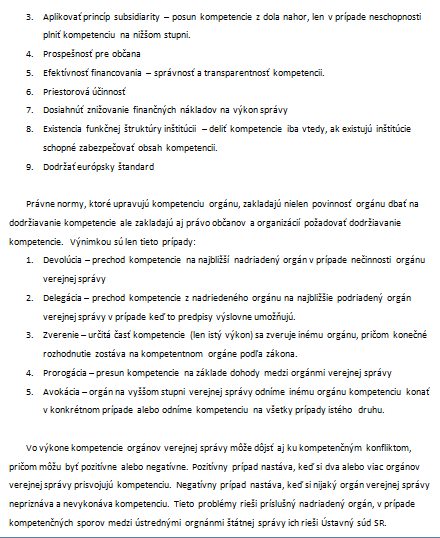 3. Aplikovať princíp subsidiarity – posun kompetencie z dola nahor, len v prípade neschopnosti plniť kompetenciu na nižšom stupni.
4. Prospešnosť pre občana
5. Efektívnosť financovania – správnosť a transparentnosť kompetencií.
6. Priestorová účinnosť
7. Dosiahnúť znižovanie finančných nákladov na výkon správy
8. Existencia funkčnej štruktúry inštitúcií – deliť kompetencie iba vtedy, ak existujú inštitúcie schopné zabezpečovať obsah kompetencií.
9. Dodržať európsky štandard

Právne normy, ktoré upravujú kompetenciu orgánu, zakladajú nielen povinnosť orgánu dbať na dodržiavanie kompetencie ale zakladajú aj právo občanov a organizácií požadovať dodržiavanie kompetencie. Výnimkou sú len tieto prípady:
1. Devolúcia – prechod kompetencie na najbližší nadriadený orgán v prípade nečinnosti orgánu verejnej správy
2. Delegácia – prechod kompetencie z nadriedeného orgánu na najbližšie podriadený orgán verejnej správy v prípade keď to predpisy výslovne umožňujú.
3. Zverenie – určitá časť kompetencie (len istý výkon) sa zveruje inému orgánu, pričom konečné rozhodnutie zostáva na kompetentnom orgáne podľa zákona.
4. Prorogácia – presun kompetencie na základe dohody medzi orgánmi verejnej správy
5. Avokácia – orgán na vyššom stupni verejnej správy odníme inému orgánu kompetenciu konať v konkrétnom prípade alebo odníme kompetenciu na všetky prípady istého druhu.

Vo výkone kompetencie orgánov verejnej správy môže dôjsť aj ku kompetenčným konfliktom, pričom môžu byť pozitívne alebo negatívne. Pozitívny prípad nastáva, keď si dva alebo viac orgánov verejnej správy prisvojujú kompetenciu. Negatívny prípad nastáva, keď si nijaký orgán verejnej správy nepriznáva a nevykonáva kompetenciu. Tieto problémy rieši príslušný nadriadený orgán, v prípade kompetenčných sporov medzi ústrednými orgnánmi štátnej správy ich rieši Ústavný súd SR.